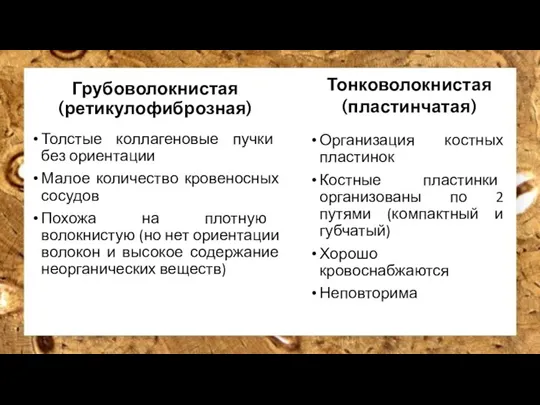 Грубоволокнистая (ретикулофиброзная)

• Толстые коллагеновые пучки без ориентации
• Малое количество кровеносных сосудов
• Похожа на плотную волокнистую (но нет ориентации волокон и высокое содержание неорганических веществ)

Тонковолокнистая (пластинчатая)

• Организация костных пластинок
• Костные пластинки организованы по 2 путями (компактный и губчатый)
• Хорошо кровоснабжаются
• Неповторима